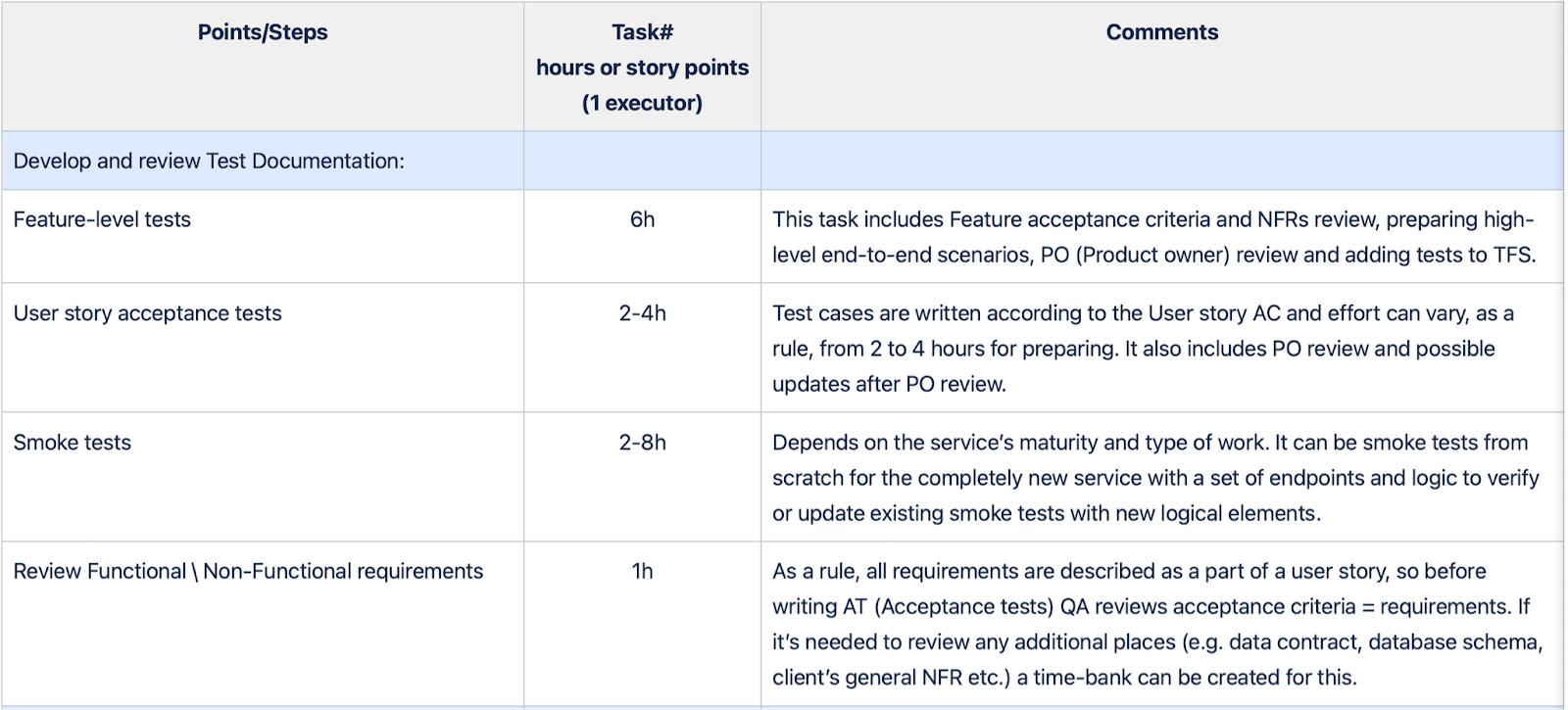 | Points/Steps | Task# hours or story points (1 executor) | Comments |
|---|---|---|
| Develop and review Test Documentation: | | |
| Feature-level tests | 6h | This task includes Feature acceptance criteria and NFRs review, preparing high-level end-to-end scenarios, PO (Product owner) review and adding tests to TFS. |
| User story acceptance tests | 2-4h | Test cases are written according to the User story AC and effort can vary, as a rule, from 2 to 4 hours for preparing. It also includes PO review and possible updates after PO review. |
| Smoke tests | 2-8h | Depends on the service's maturity and type of work. It can be smoke tests from scratch for the completely new service with a set of endpoints and logic to verify or update existing smoke tests with new logical elements. |
| Review Functional \ Non-Functional requirements | 1h | As a rule, all requirements are described as a part of a user story, so before writing AT (Acceptance tests) QA reviews acceptance criteria = requirements. If it's needed to review any additional places (e.g. data contract, database schema, client's general NFR etc.) a time-bank can be created for this. |